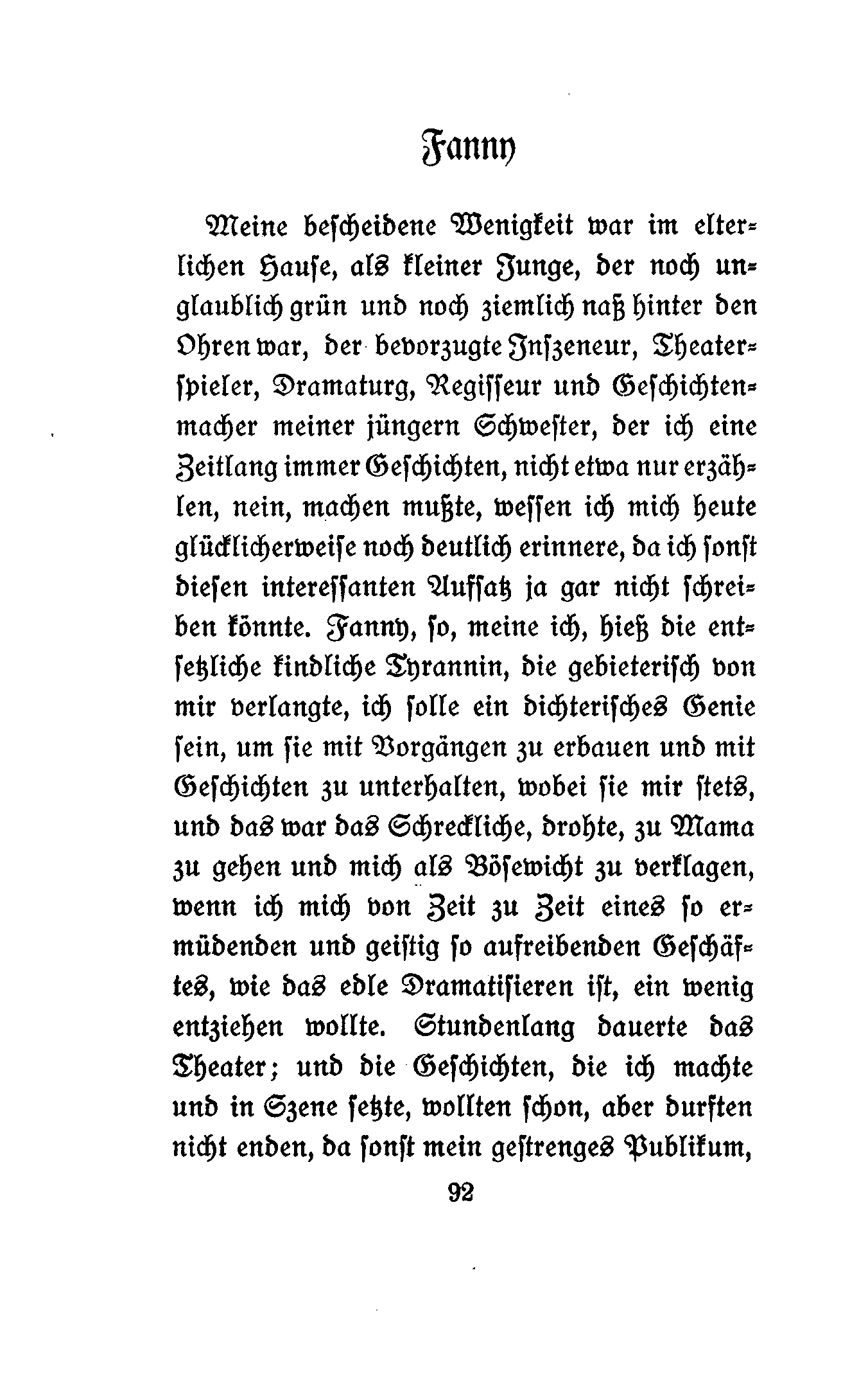 Fanny

Meine bescheidene Wenigkeit war im elterlichen Hause, als kleiner Junge, der noch unglaublich grün und noch ziemlich naß hinter den Ohren war, der bevorzugte Inszeneur, Theaterspieler, Dramaturg, Regisseur und Geschichtenmacher meiner jüngern Schwester, der ich eine Zeitlang immer Geschichten, nicht etwa nur erzählen, nein, machen mußte, wessen ich mich heute glücklicherweise noch deutlich erinnere, da ich sonst diesen interessanten Aufsatz ja gar nicht schreiben könnte. Fanny, so, meine ich, hieß die entsetzliche kindliche Tyrannin, die gebieterisch von mir verlangte, ich solle ein dichterisches Genie sein, um sie mit Vorgängen zu erbauen und mit Geschichten zu unterhalten, wobei sie mir stets, und das war das Schreckliche, drohte, zu Mama zu gehen und mich als Bösewicht zu verklagen, wenn ich mich von Zeit zu Zeit eines so ermüdenden und geistig so aufreibenden Geschäftes, wie das edle Dramatisieren ist, ein wenig entziehen wollte. Stundenlang dauerte das Theater; und die Geschichten, die ich machte und in Szene setzte, wollten schon, aber durften nicht enden, da sonst mein gestrenges Publikum,

92